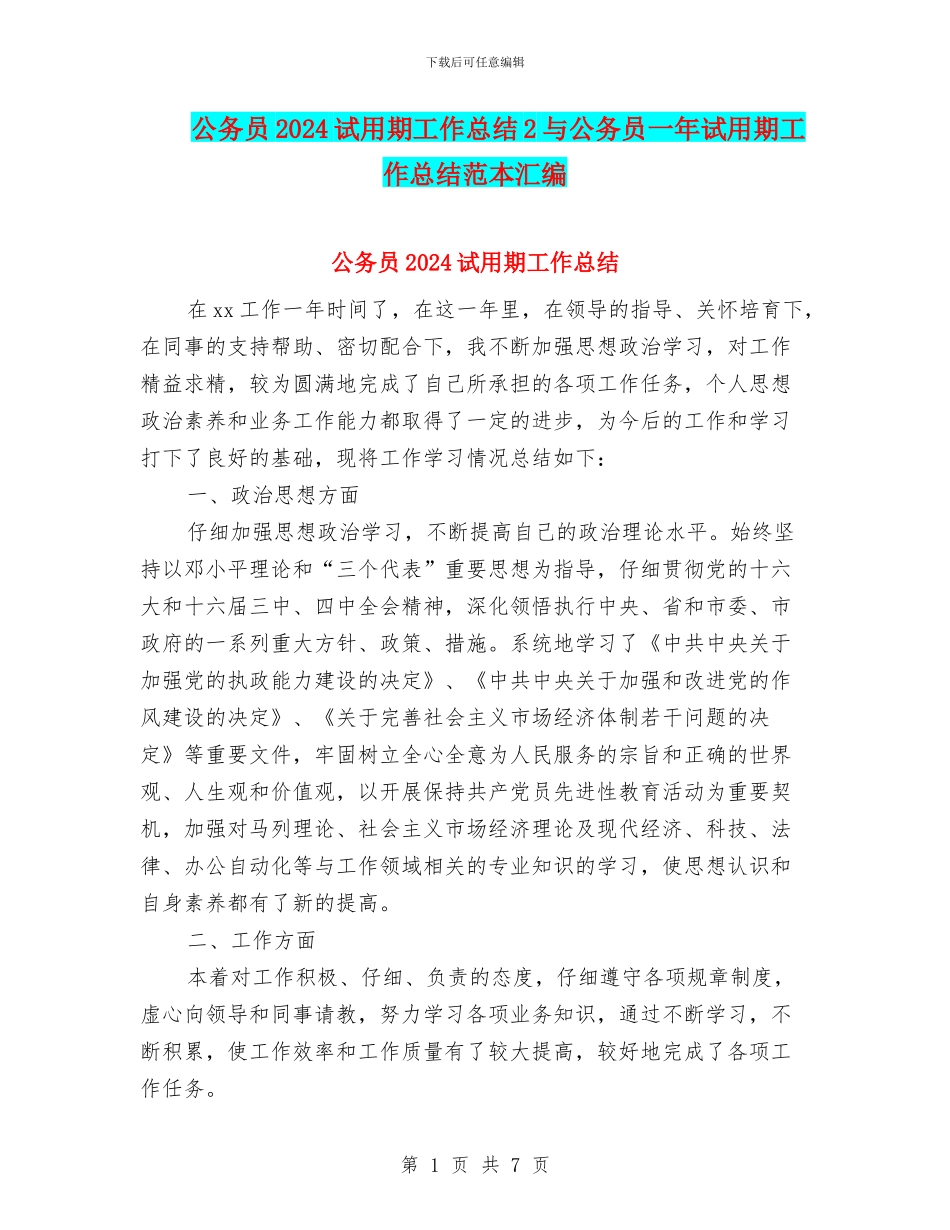 下载后可任意编辑

公务员2024试用期工作总结2与公务员一年试用期工作总结范本汇编

公务员2024试用期工作总结

在xx工作一年时间了，在这一年里，在领导的指导、关怀培育下，在同事的支持帮助、密切配合下，我不断加强思想政治学习，对工作精益求精，较为圆满地完成了自己所承担的各项工作任务，个人思想政治素养和业务工作能力都取得了一定的进步，为今后的工作和学习打下了良好的基础，现将工作学习情况总结如下：

一、政治思想方面

仔细加强思想政治学习，不断提高自己的政治理论水平。始终坚持以邓小平理论和“三个代表”重要思想为指导，仔细贯彻党的十六大和十六届三中、四中全会精神，深化领悟执行中央、省和市委、市政府的一系列重大方针、政策、措施。系统地学习了《中共中央关于加强党的执政能力建设的决定》、《中共中央关于加强和改进党的作风建设的决定》、《关于完善社会主义市场经济体制若干问题的决定》等重要文件，牢固树立全心全意为人民服务的宗旨和正确的世界观、人生观和价值观，以开展保持共产党员先进性教育活动为重要契机，加强对马列理论、社会主义市场经济理论及现代经济、科技、法律、办公自动化等与工作领域相关的专业知识的学习，使思想认识和自身素养都有了新的提高。

二、工作方面

本着对工作积极、仔细、负责的态度，仔细遵守各项规章制度，虚心向领导和同事请教，努力学习各项业务知识，通过不断学习，不断积累，使工作效率和工作质量有了较大提高，较好地完成了各项工作任务。

第 1 页 共 7 页